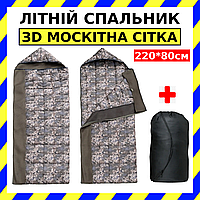 ЛІТНІЙ СПАЛЬНИК
3D МОСКІТНА СІТКА
220*80см